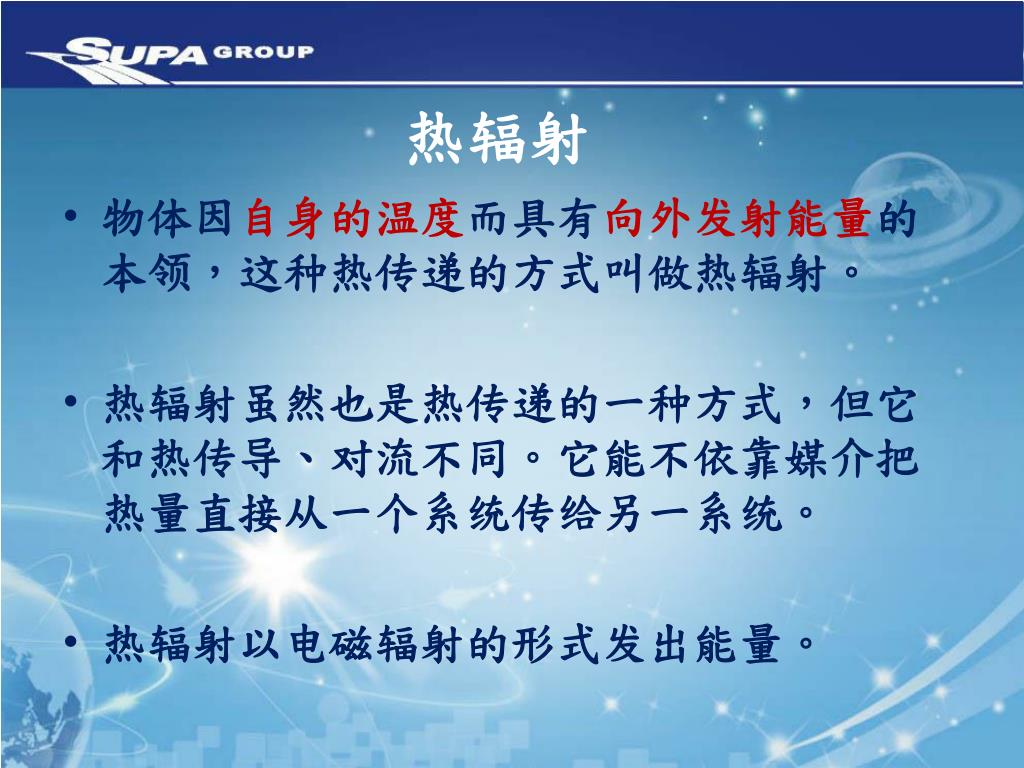 SUPA GROUP

热辐射

• 物体因自身的温度而具有向外发射能量的本领，这种热传递的方式叫做热辐射。

• 热辐射虽然也是热传递的一种方式，但它和热传导、对流不同。它能不依靠媒介把热量直接从一个系统传给另一系统。

• 热辐射以电磁辐射的形式发出能量。